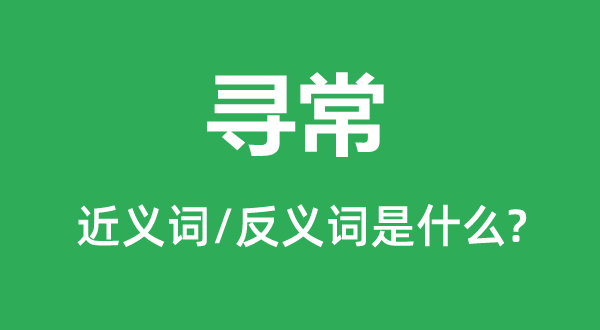 寻常

近义词/反义词是什么?